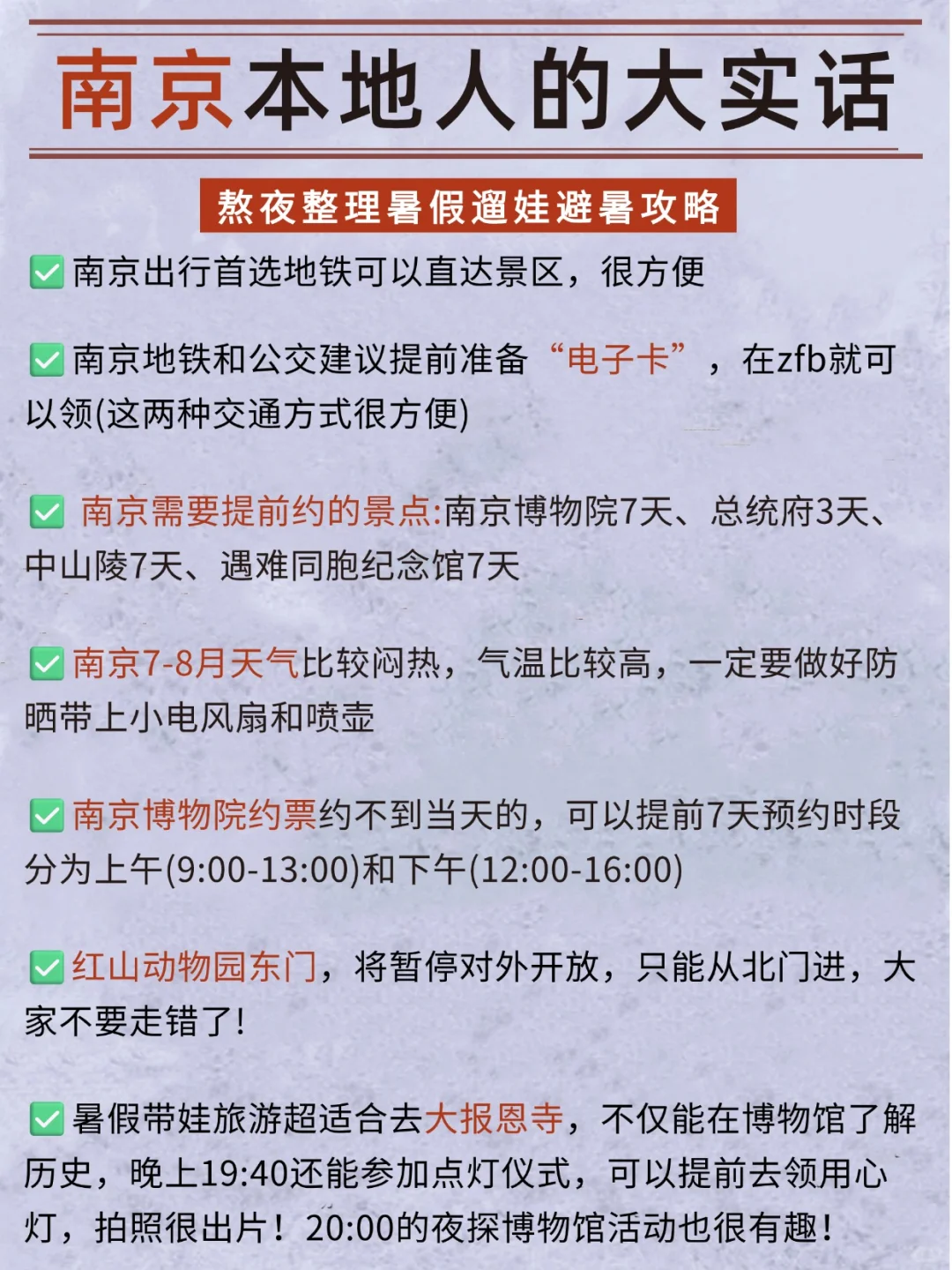 南京本地人的大实话

熬夜整理暑假遛娃避暑攻略

✅南京出行首选地铁可以直达景区，很方便

✅南京地铁和公交建议提前准备“电子卡”，在zfb就可以领(这两种交通方式很方便)

✅ 南京需要提前约的景点:南京博物院7天、总统府3天、中山陵7天、遇难同胞纪念馆7天

✅南京7-8月天气比较闷热，气温比较高，一定要做好防晒带上小电风扇和喷壶

✅南京博物院约票约不到当天的，可以提前7天预约时段分为上午(9:00-13:00)和下午(12:00-16:00)

✅红山动物园东门，将暂停对外开放，只能从北门进，大家不要走错了!

✅暑假带娃旅游超适合去大报恩寺，不仅能在博物馆了解历史，晚上19:40还能参加点灯仪式，可以提前去领用心灯，拍照很出片！20:00的夜探博物馆活动也很有趣！